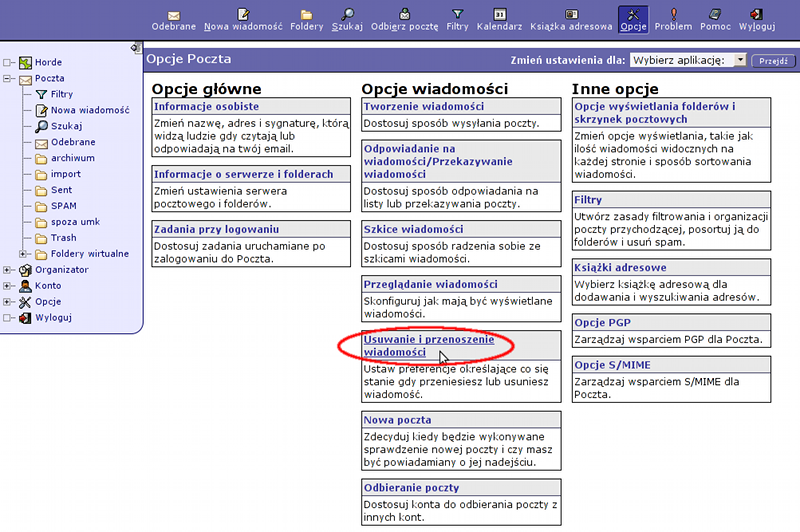 Odebrane Nowa wiadomość Foldery Szukaj Odbierz pocztę Filtry Kalendarz Książka adresowa Opcje Problem Pomoc Wyloguj

Horde
Poczta
Filtry
Nowa wiadomość
Szukaj
Odebrane
archiwum
import
Sent
SPAM
spoza umk
Trash
Foldery wirtualne
Organizator
Konto
Opcje
Wyloguj

Opcje Poczta

Zmień ustawienia dla: Wybierz aplikację: Przejdź

Opcje główne

Informacje osobiste
Zmień nazwę, adres i sygnaturę, którą widzą ludzie gdy czytają lub odpowiadają na twój email.

Informacje o serwerze i folderach
Zmień ustawienia serwera pocztowego i folderów.

Zadania przy logowaniu
Dostosuj zadania uruchamiane po zalogowaniu do Poczta.

Opcje wiadomości

Tworzenie wiadomości
Dostosuj sposób wysyłania poczty.

Odpowiadanie na wiadomości/Przekazywanie wiadomości
Dostosuj sposób odpowiadania na listy lub przekazywania poczty.

Szkice wiadomości
Dostosuj sposób radzenia sobie ze szkicami wiadomości.

Przeglądanie wiadomości
Skonfiguruj jak mają być wyświetlane wiadomości.

Usuwanie i przenoszenie wiadomości
Ustaw preferencje określające co się stanie gdy przeniesiesz lub usuniesz wiadomość.

Nowa poczta
Zdecyduj kiedy będzie wykonywane sprawdzenie nowej poczty i czy masz być powiadamiany o jej nadejściu.

Odbieranie poczty
Dostosuj konta do odbierania poczty z innych kont.

Inne opcje

Opcje wyświetlania folderów i skrzynek pocztowych
Zmień opcje wyświetlania, takie jak ilość wiadomości widocznych na każdej stronie i sposób sortowania wiadomości.

Filtry
Utwórz zasady filtrowania i organizacji poczty przychodzącej, posortuj ją do folderów i usuń spam.

Książki adresowe
Wybierz książkę adresową dla dodawania i wyszukiwania adresów.

Opcje PGP
Zarządzaj wsparciem PGP dla Poczta.

Opcje S/MIME
Zarządzaj wsparciem S/MIME dla Poczta.